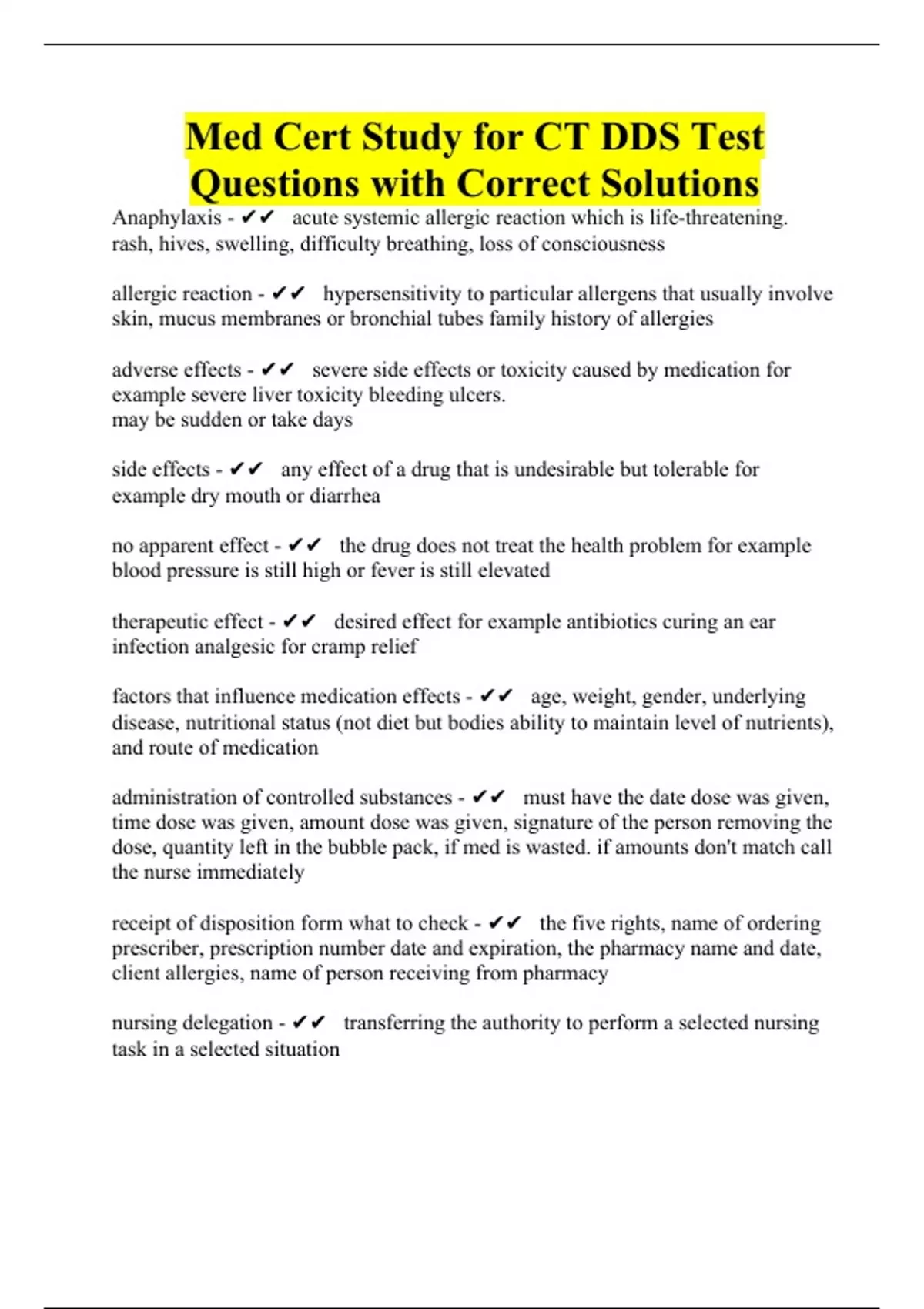 Med Cert Study for CT DDS Test Questions with Correct Solutions

Anaphylaxis - ✔✔ acute systemic allergic reaction which is life-threatening. rash, hives, swelling, difficulty breathing, loss of consciousness

allergic reaction - ✔✔ hypersensitivity to particular allergens that usually involve skin, mucus membranes or bronchial tubes family history of allergies

adverse effects - ✔✔ severe side effects or toxicity caused by medication for example severe liver toxicity bleeding ulcers.
may be sudden or take days

side effects - ✔✔ any effect of a drug that is undesirable but tolerable for example dry mouth or diarrhea

no apparent effect - ✔✔ the drug does not treat the health problem for example blood pressure is still high or fever is still elevated

therapeutic effect - ✔✔ desired effect for example antibiotics curing an ear infection analgesic for cramp relief

factors that influence medication effects - ✔✔ age, weight, gender, underlying disease, nutritional status (not diet but bodies ability to maintain level of nutrients), and route of medication

administration of controlled substances - ✔✔ must have the date dose was given, time dose was given, amount dose was given, signature of the person removing the dose, quantity left in the bubble pack, if med is wasted. if amounts don't match call the nurse immediately

receipt of disposition form what to check - ✔✔ the five rights, name of ordering prescriber, prescription number date and expiration, the pharmacy name and date, client allergies, name of person receiving from pharmacy

nursing delegation - ✔✔ transferring the authority to perform a selected nursing task in a selected situation